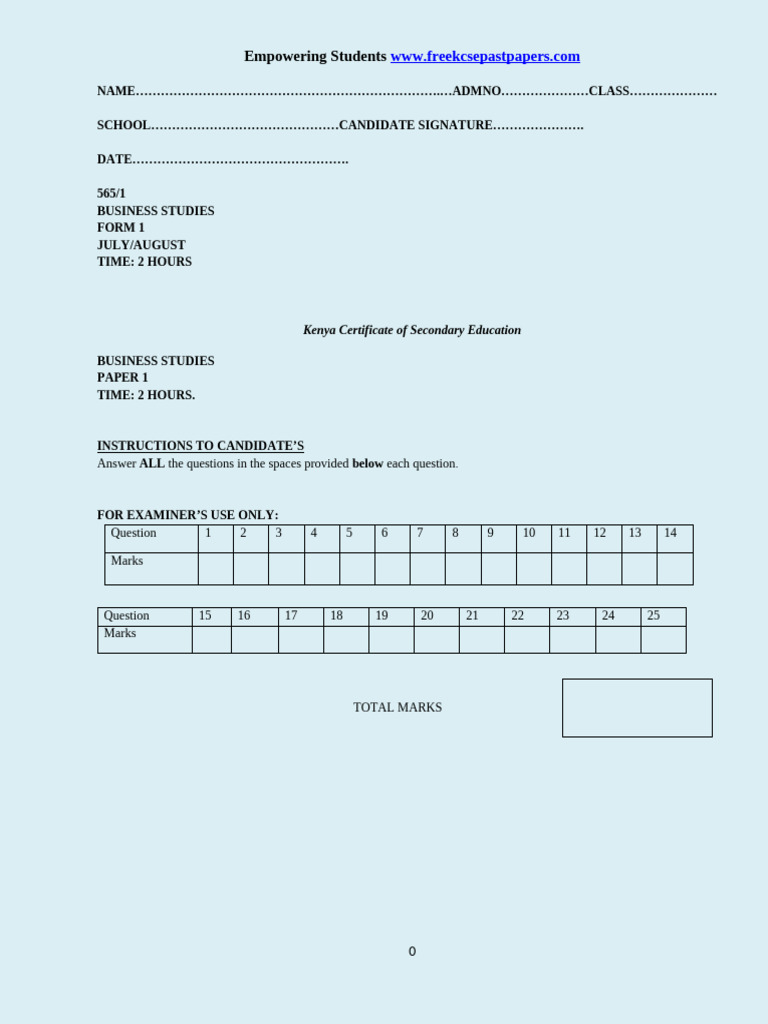 Empowering Students www.freekcsepastpapers.com

NAME…………………………………………………………………..ADMNO…………………CLASS…………………

SCHOOL………………………………………CANDIDATE SIGNATURE………………….

DATE…………………………………………….

565/1
BUSINESS STUDIES
FORM 1
JULY/AUGUST
TIME: 2 HOURS

Kenya Certificate of Secondary Education

BUSINESS STUDIES
PAPER 1
TIME: 2 HOURS.

INSTRUCTIONS TO CANDIDATE'S
Answer ALL the questions in the spaces provided below each question.

FOR EXAMINER'S USE ONLY:

| Question | 1 | 2 | 3 | 4 | 5 | 6 | 7 | 8 | 9 | 10 | 11 | 12 | 13 | 14 |
|---|---|---|---|---|---|---|---|---|---|---|---|---|---|---|
| Marks | | | | | | | | | | | | | | |

| Question | 15 | 16 | 17 | 18 | 19 | 20 | 21 | 22 | 23 | 24 | 25 |
|---|---|---|---|---|---|---|---|---|---|---|---|
| Marks | | | | | | | | | | | |

TOTAL MARKS

0